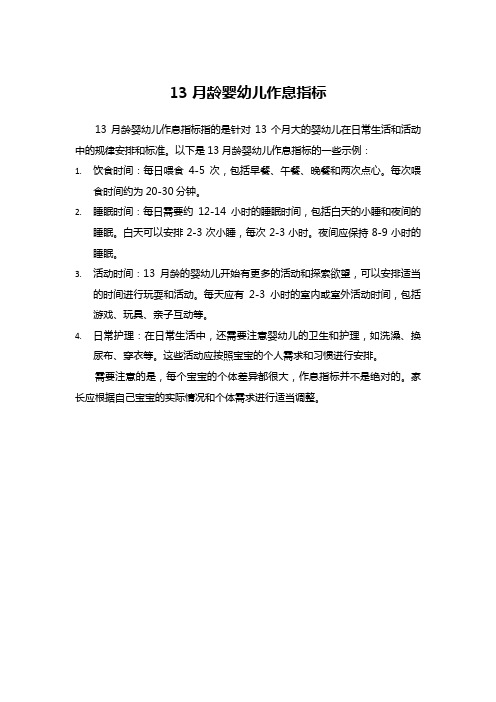 13 月龄婴幼儿作息指标

13 月龄婴幼儿作息指标指的是针对 13 个月大的婴幼儿在日常生活和活动中的规律安排和标准。以下是 13 月龄婴幼儿作息指标的一些示例：

1. 饮食时间：每日喂食 4-5 次，包括早餐、午餐、晚餐和两次点心。每次喂食时间约为 20-30 分钟。

2. 睡眠时间：每日需要约 12-14 小时的睡眠时间，包括白天的小睡和夜间的睡眠。白天可以安排 2-3 次小睡，每次 2-3 小时。夜间应保持 8-9 小时的睡眠。

3. 活动时间：13 月龄的婴幼儿开始有更多的活动和探索欲望，可以安排适当的时间进行玩耍和活动。每天应有 2-3 小时的室内或室外活动时间，包括游戏、玩具、亲子互动等。

4. 日常护理：在日常生活中，还需要注意婴幼儿的卫生和护理，如洗澡、换尿布、穿衣等。这些活动应按照宝宝的个人需求和习惯进行安排。

需要注意的是，每个宝宝的个体差异都很大，作息指标并不是绝对的。家长应根据自己宝宝的实际情况和个体需求进行适当调整。